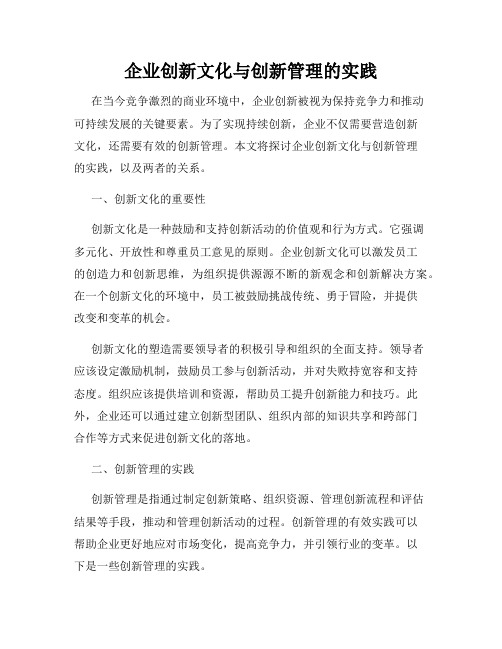 企业创新文化与创新管理的实践

在当今竞争激烈的商业环境中，企业创新被视为保持竞争力和推动可持续发展的关键要素。为了实现持续创新，企业不仅需要营造创新文化，还需要有效的创新管理。本文将探讨企业创新文化与创新管理的实践，以及两者的关系。

一、创新文化的重要性

创新文化是一种鼓励和支持创新活动的价值观和行为方式。它强调多元化、开放性和尊重员工意见的原则。企业创新文化可以激发员工的创造力和创新思维，为组织提供源源不断的新观念和创新解决方案。在一个创新文化的环境中，员工被鼓励挑战传统、勇于冒险，并提供改变和变革的机会。

创新文化的塑造需要领导者的积极引导和组织的全面支持。领导者应该设定激励机制，鼓励员工参与创新活动，并对失败持宽容和支持态度。组织应该提供培训和资源，帮助员工提升创新能力和技巧。此外，企业还可以通过建立创新型团队、组织内部的知识共享和跨部门合作等方式来促进创新文化的落地。

二、创新管理的实践

创新管理是指通过制定创新策略、组织资源、管理创新流程和评估结果等手段，推动和管理创新活动的过程。创新管理的有效实践可以帮助企业更好地应对市场变化，提高竞争力，并引领行业的变革。以下是一些创新管理的实践。